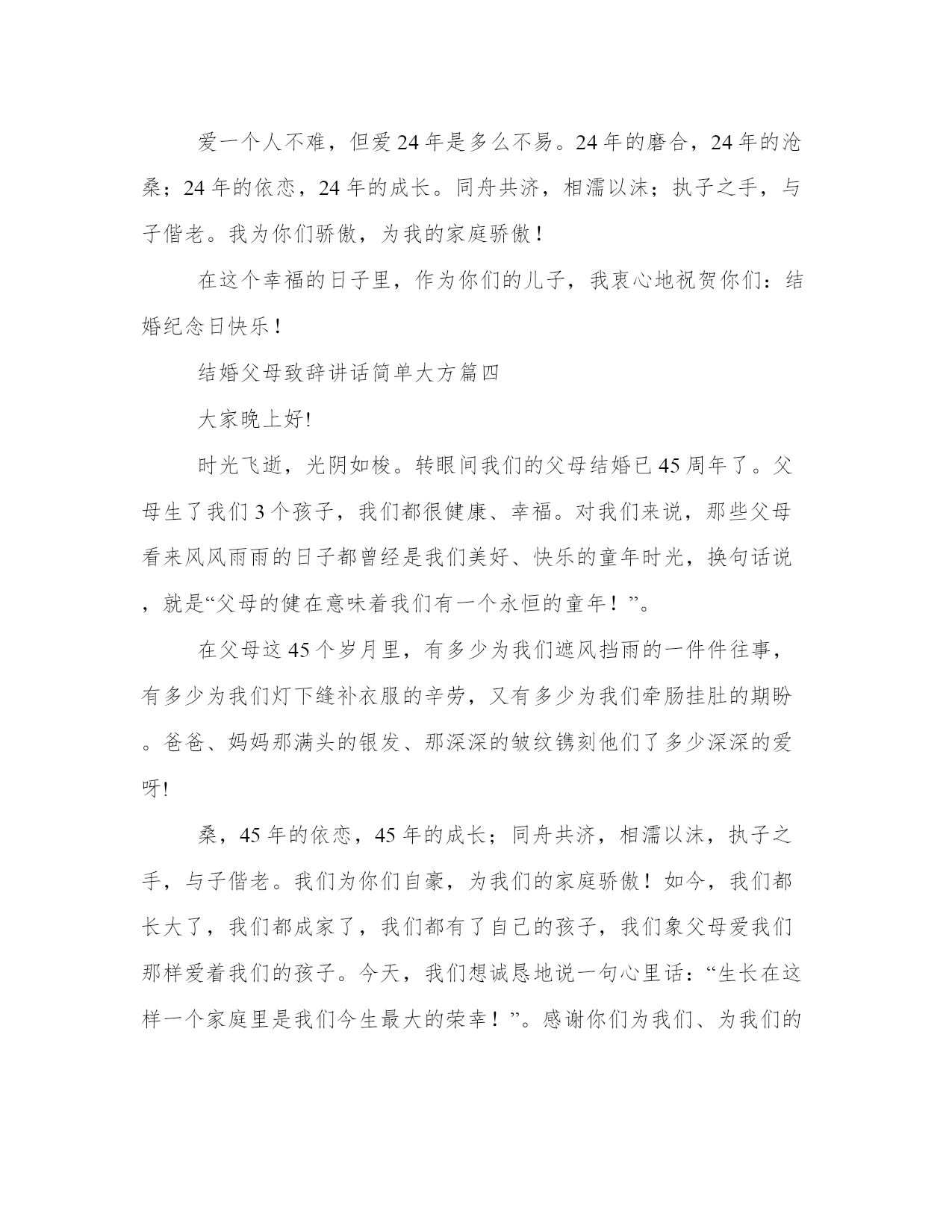 爱一个人不难，但爱24年是多么不易。24年的磨合，24年的沧桑；24年的依恋，24年的成长。同舟共济，相濡以沫；执子之手，与子偕老。我为你们骄傲，为我的家庭骄傲！

在这个幸福的日子里，作为你们的儿子，我衷心地祝贺你们：结婚纪念日快乐！

结婚父母致辞讲话简单大方篇四

大家晚上好!

时光飞逝，光阴如梭。转眼间我们的父母结婚已45周年了。父母生了我们3个孩子，我们都很健康、幸福。对我们来说，那些父母看来风风雨雨的日子都曾经是我们美好、快乐的童年时光，换句话说，就是“父母的健在意味着我们有一个永恒的童年！”。

在父母这45个岁月里，有多少为我们遮风挡雨的一件件往事，有多少为我们灯下缝补衣服的辛劳，又有多少为我们牵肠挂肚的期盼。爸爸、妈妈那满头的银发、那深深的皱纹镌刻他们了多少深深的爱呀!

桑，45年的依恋，45年的成长；同舟共济，相濡以沫，执子之手，与子偕老。我们为你们自豪，为我们的家庭骄傲！如今，我们都长大了，我们都成家了，我们都有了自己的孩子，我们象父母爱我们那样爱着我们的孩子。今天，我们想诚恳地说一句心里话：“生长在这样一个家庭里是我们今生最大的荣幸！”。感谢你们为我们、为我们的